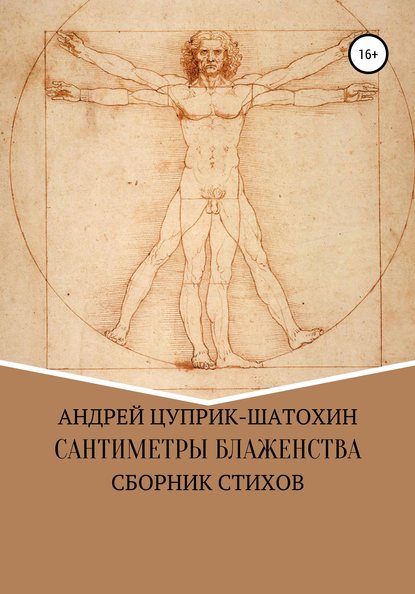 16+

АНДРЕЙ ЦУПРИК-ШАТОХИН
САНТИМЕТРЫ БЛАЖЕНСТВА
СБОРНИК СТИХОВ